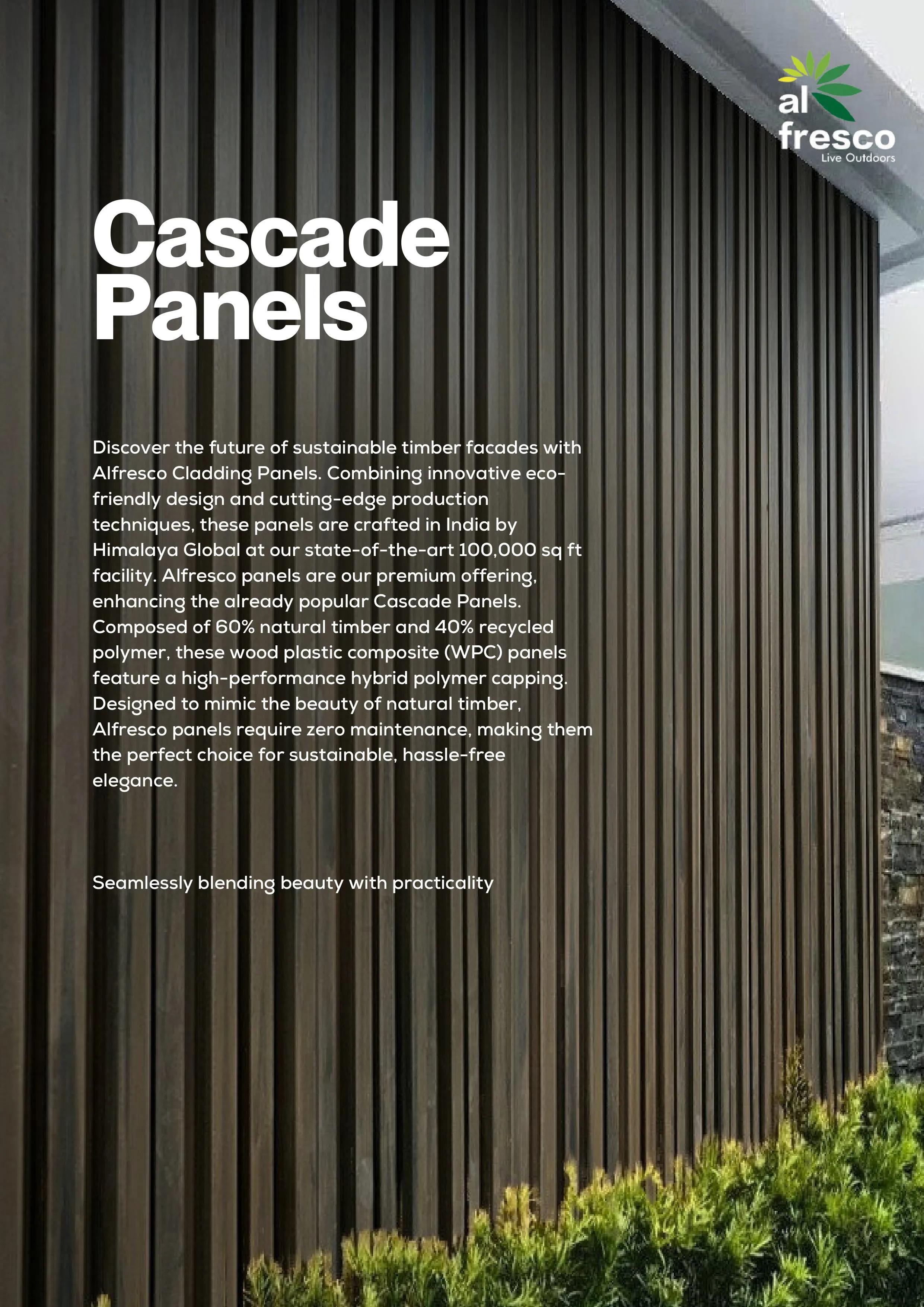 al
fresco
Live Outdoors

Cascade
Panels

Discover the future of sustainable timber facades with Alfresco Cladding Panels. Combining innovative eco-friendly design and cutting-edge production techniques, these panels are crafted in India by Himalaya Global at our state-of-the-art 100,000 sq ft facility. Alfresco panels are our premium offering, enhancing the already popular Cascade Panels. Composed of 60% natural timber and 40% recycled polymer, these wood plastic composite (WPC) panels feature a high-performance hybrid polymer capping. Designed to mimic the beauty of natural timber, Alfresco panels require zero maintenance, making them the perfect choice for sustainable, hassle-free elegance.

Seamlessly blending beauty with practicality